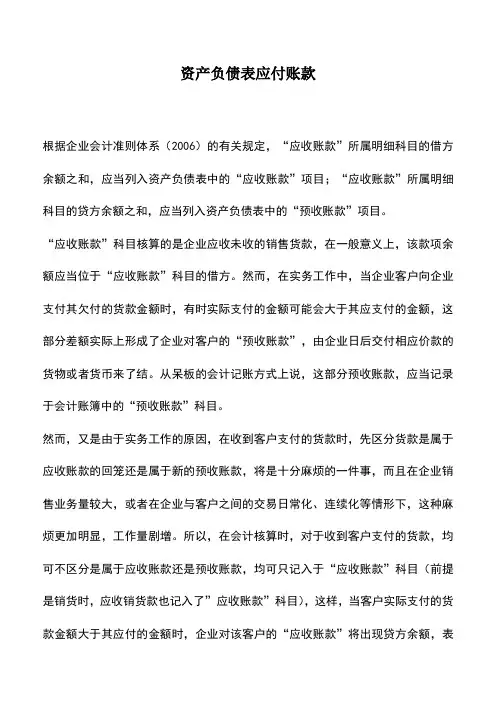 资产负债表应付账款

根据企业会计准则体系（2006）的有关规定，“应收账款”所属明细科目的借方余额之和，应当列入资产负债表中的“应收账款”项目；“应收账款”所属明细科目的贷方余额之和，应当列入资产负债表中的“预收账款”项目。

“应收账款”科目核算的是企业应收未收的销售货款，在一般意义上，该款项余额应当位于“应收账款”科目的借方。然而，在实务工作中，当企业客户向企业支付其欠付的货款金额时，有时实际支付的金额可能会大于其应支付的金额，这部分差额实际上形成了企业对客户的“预收账款”，由企业日后交付相应价款的货物或者货币来了结。从呆板的会计记账方式上说，这部分预收账款，应当记录于会计账簿中的“预收账款”科目。

然而，又是由于实务工作的原因，在收到客户支付的货款时，先区分货款是属于应收账款的回笼还是属于新的预收账款，将是十分麻烦的一件事，而且在企业销售业务量较大，或者在企业与客户之间的交易日常化、连续化等情形下，这种麻烦更加明显，工作量剧增。所以，在会计核算时，对于收到客户支付的货款，均可不区分是属于应收账款还是预收账款，均可只记入于“应收账款”科目（前提是销货时，应收销货款也记入了”应收账款”科目），这样，当客户实际支付的货款金额大于其应付的金额时，企业对该客户的“应收账款”将出现贷方余额，表